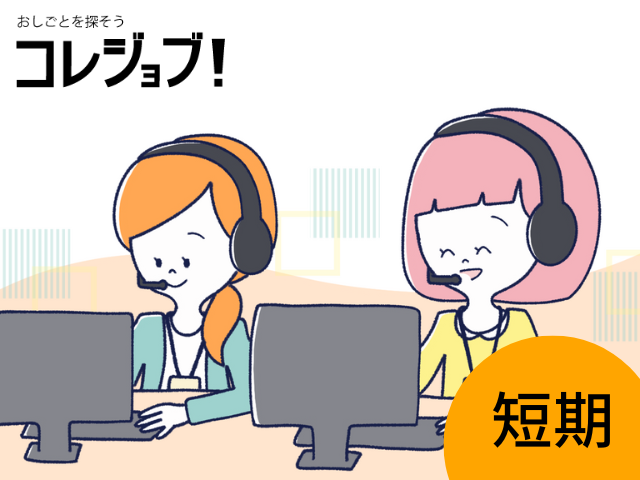 おしごとを探そう
コレジョブ!

短期